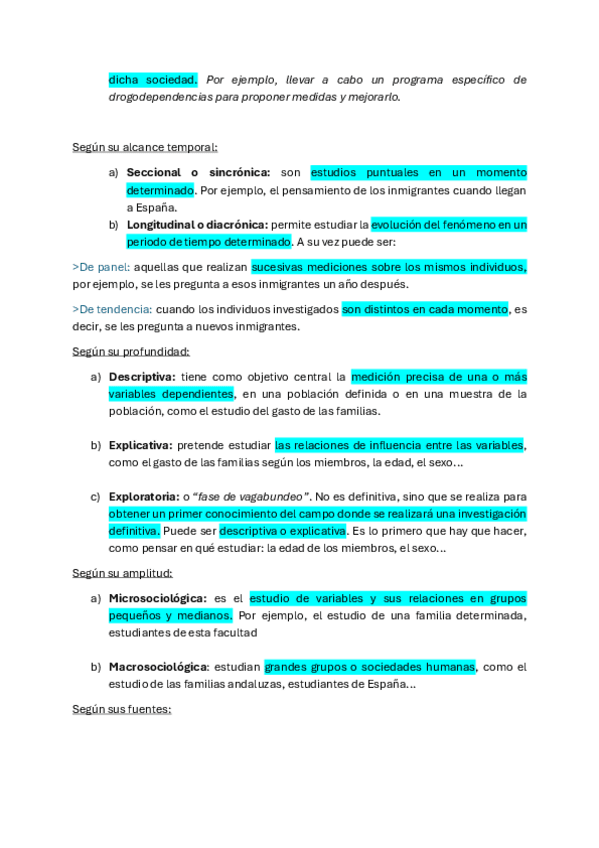 dicha sociedad. Por ejemplo, llevar a cabo un programa específico de drogodependencias para proponer medidas y mejorarlo.

Según su alcance temporal:

a) Seccional o sincrónica: son estudios puntuales en un momento determinado. Por ejemplo, el pensamiento de los inmigrantes cuando llegan a España.
b) Longitudinal o diacrónica: permite estudiar la evolución del fenómeno en un periodo de tiempo determinado. A su vez puede ser:

>De panel: aquellas que realizan sucesivas mediciones sobre los mismos individuos, por ejemplo, se les pregunta a esos inmigrantes un año después.

>De tendencia: cuando los individuos investigados son distintos en cada momento, es decir, se les pregunta a nuevos inmigrantes.

Según su profundidad:

a) Descriptiva: tiene como objetivo central la medición precisa de una o más variables dependientes, en una población definida o en una muestra de la población, como el estudio del gasto de las familias.

b) Explicativa: pretende estudiar las relaciones de influencia entre las variables, como el gasto de las familias según los miembros, la edad, el sexo…

c) Exploratoria: o "fase de vagabundeo". No es definitiva, sino que se realiza para obtener un primer conocimiento del campo donde se realizará una investigación definitiva. Puede ser descriptiva o explicativa. Es lo primero que hay que hacer, como pensar en qué estudiar: la edad de los miembros, el sexo…

Según su amplitud:

a) Microsociológica: es el estudio de variables y sus relaciones en grupos pequeños y medianos. Por ejemplo, el estudio de una familia determinada, estudiantes de esta facultad

b) Macrosociológica: estudian grandes grupos o sociedades humanas, como el estudio de las familias andaluzas, estudiantes de España…

Según sus fuentes: